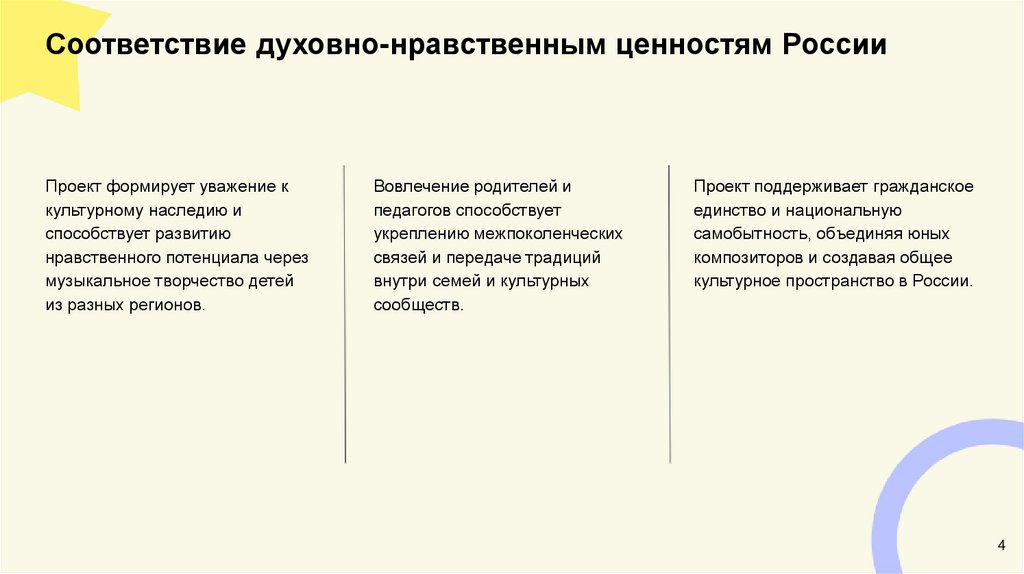 Соответствие духовно-нравственным ценностям России

Проект формирует уважение к культурному наследию и способствует развитию нравственного потенциала через музыкальное творчество детей из разных регионов.

Вовлечение родителей и педагогов способствует укреплению межпоколенческих связей и передаче традиций внутри семей и культурных сообществ.

Проект поддерживает гражданское единство и национальную самобытность, объединяя юных композиторов и создавая общее культурное пространство в России.

4